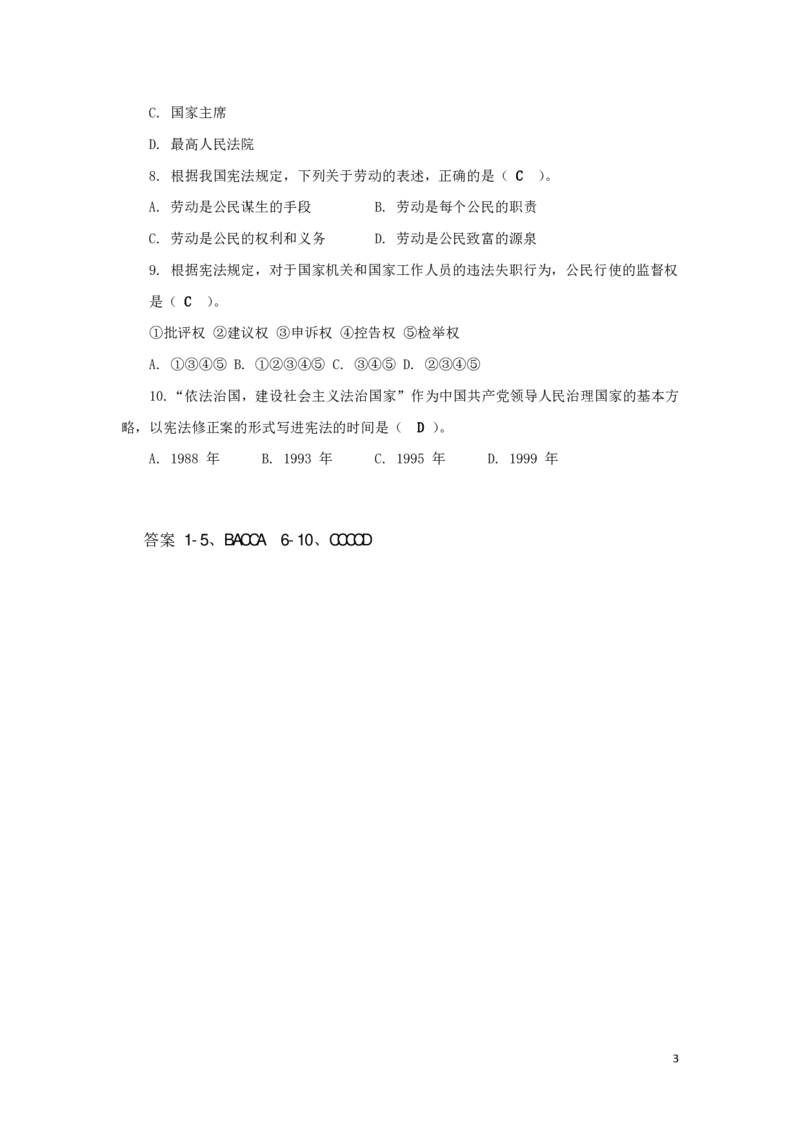 C. 国家主席

D. 最高人民法院

8. 根据我国宪法规定，下列关于劳动的表述，正确的是（ C ）。

A. 劳动是公民谋生的手段　　　　B. 劳动是每个公民的职责

C. 劳动是公民的权利和义务　　　D. 劳动是公民致富的源泉

9. 根据宪法规定，对于国家机关和国家工作人员的违法失职行为，公民行使的监督权是（ C ）。

①批评权 ②建议权 ③申诉权 ④控告权 ⑤检举权

A. ①③④⑤ B. ①②③④⑤ C. ③④⑤ D. ②③④⑤

10.“依法治国，建设社会主义法治国家”作为中国共产党领导人民治理国家的基本方略，以宪法修正案的形式写进宪法的时间是（ D ）。

A. 1988 年　　B. 1993 年　　C. 1995 年　　D. 1999 年

答案 1-5、BACCA 6-10、CCCCD

3